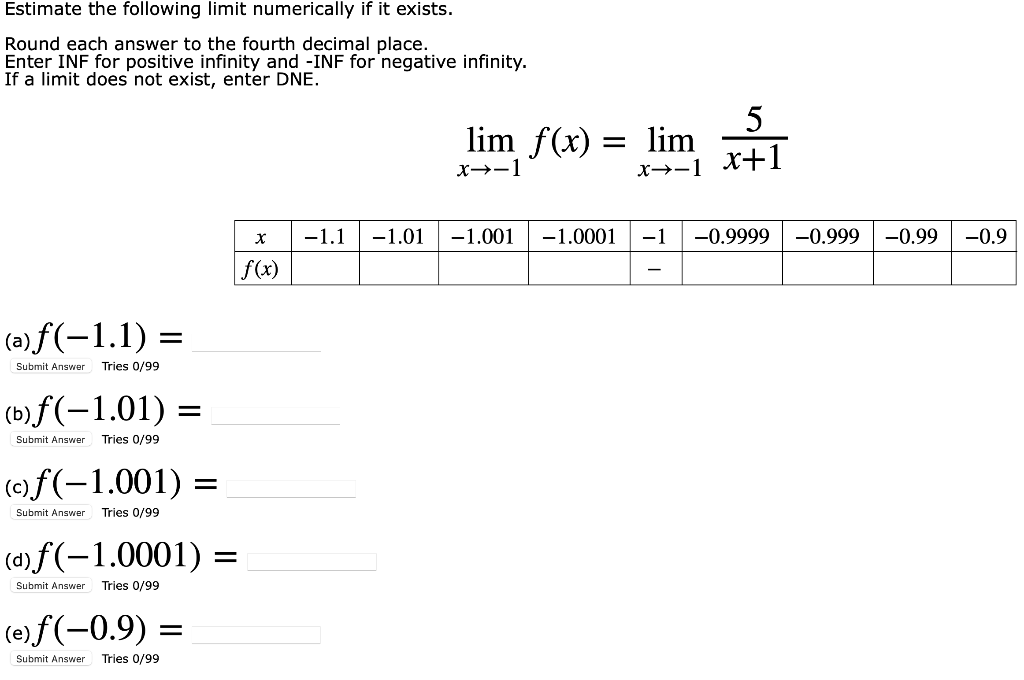 Estimate the following limit numerically if it exists.

Round each answer to the fourth decimal place.
Enter INF for positive infinity and -INF for negative infinity.
If a limit does not exist, enter DNE.

$\lim_{x \to -1} f(x) = \lim_{x \to -1} \frac{5}{x+1}$

| $x$ | $-1.1$ | $-1.01$ | $-1.001$ | $-1.0001$ | $-1$ | $-0.9999$ | $-0.999$ | $-0.99$ | $-0.9$ |
|---|---|---|---|---|---|---|---|---|---|
| $f(x)$ | | | | | $-$ | | | | |

(a) $f(-1.1) =$

Submit Answer Tries 0/99

(b) $f(-1.01) =$

Submit Answer Tries 0/99

(c) $f(-1.001) =$

Submit Answer Tries 0/99

(d) $f(-1.0001) =$

Submit Answer Tries 0/99

(e) $f(-0.9) =$

Submit Answer Tries 0/99